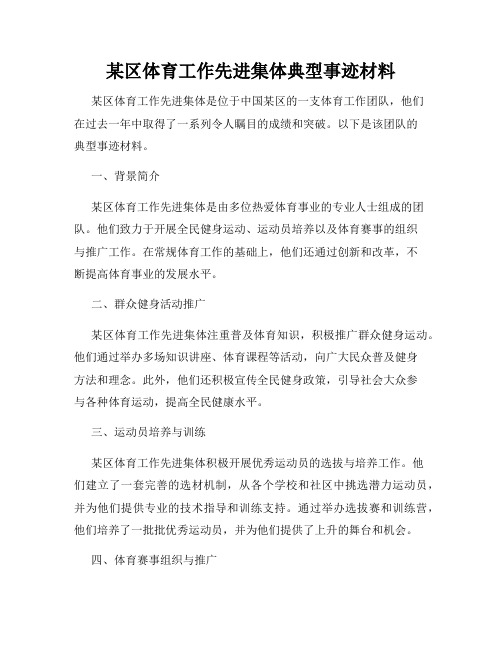 某区体育工作先进集体典型事迹材料

某区体育工作先进集体是位于中国某区的一支体育工作团队，他们在过去一年中取得了一系列令人瞩目的成绩和突破。以下是该团队的典型事迹材料。

一、背景简介

某区体育工作先进集体是由多位热爱体育事业的专业人士组成的团队。他们致力于开展全民健身运动、运动员培养以及体育赛事的组织与推广工作。在常规体育工作的基础上，他们还通过创新和改革，不断提高体育事业的发展水平。

二、群众健身活动推广

某区体育工作先进集体注重普及体育知识，积极推广群众健身运动。他们通过举办多场知识讲座、体育课程等活动，向广大民众普及健身方法和理念。此外，他们还积极宣传全民健身政策，引导社会大众参与各种体育运动，提高全民健康水平。

三、运动员培养与训练

某区体育工作先进集体积极开展优秀运动员的选拔与培养工作。他们建立了一套完善的选材机制，从各个学校和社区中挑选潜力运动员，并为他们提供专业的技术指导和训练支持。通过举办选拔赛和训练营，他们培养了一批批优秀运动员，并为他们提供了上升的舞台和机会。

四、体育赛事组织与推广